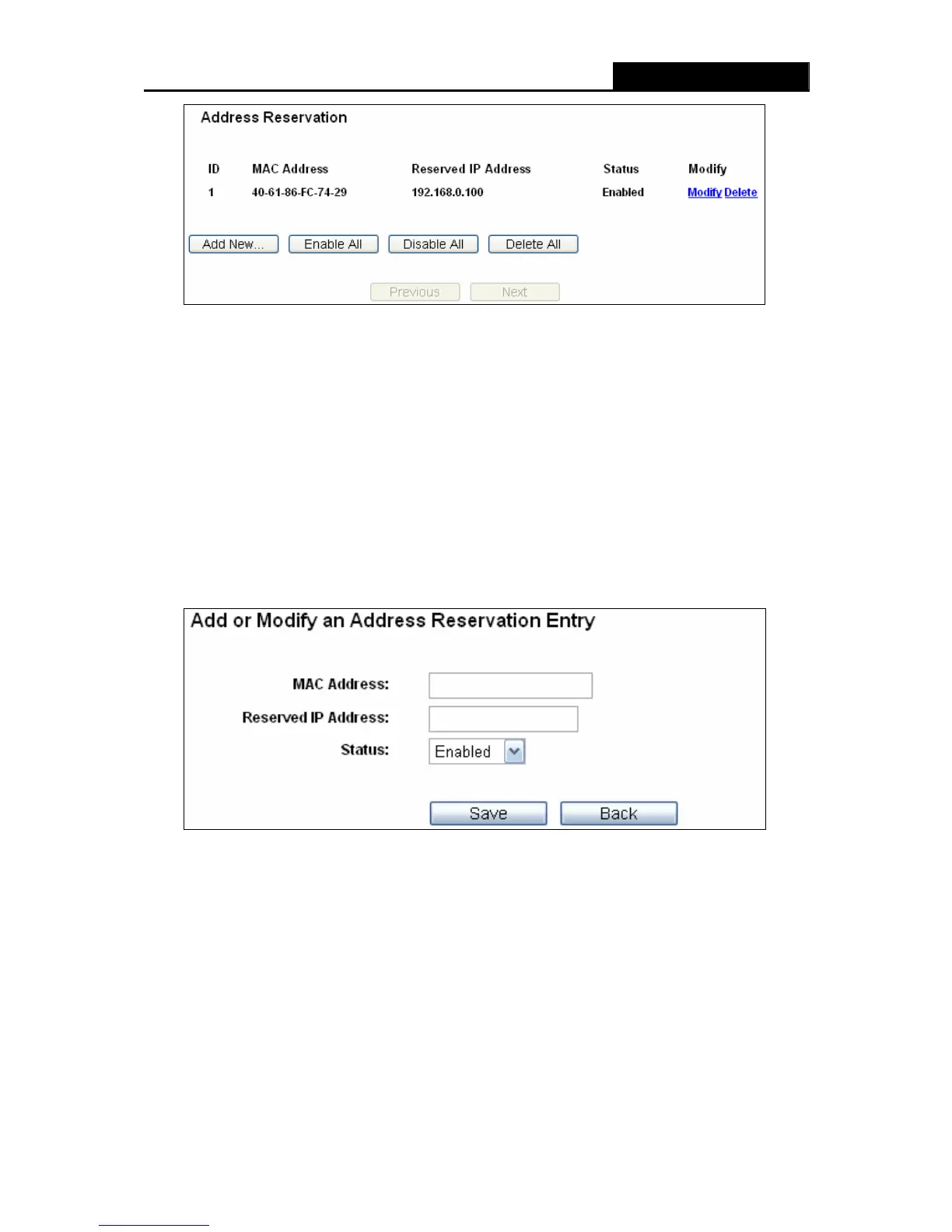 Address Reservation

| ID | MAC Address | Reserved IP Address | Status | Modify |
|---|---|---|---|---|
| 1 | 40-61-86-FC-74-29 | 192.168.0.100 | Enabled | Modify Delete |

Add New... Enable All Disable All Delete All

Previous Next

Add or Modify an Address Reservation Entry

MAC Address:

Reserved IP Address:

Status: Enabled

Save Back